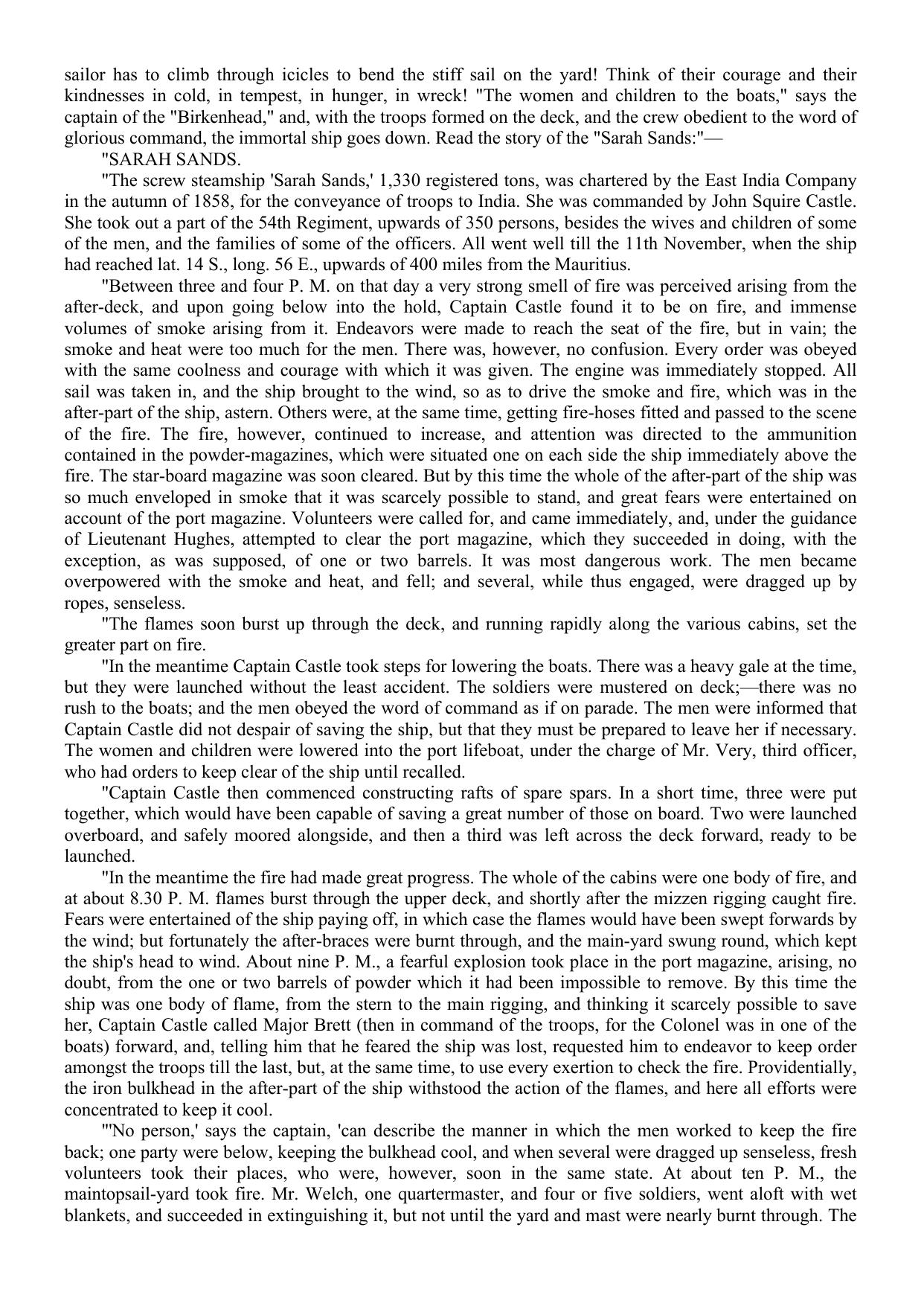 sailor has to climb through icicles to bend the stiff sail on the yard! Think of their courage and their kindnesses in cold, in tempest, in hunger, in wreck! "The women and children to the boats," says the captain of the "Birkenhead," and, with the troops formed on the deck, and the crew obedient to the word of glorious command, the immortal ship goes down. Read the story of the "Sarah Sands:"—

"SARAH SANDS.

"The screw steamship 'Sarah Sands,' 1,330 registered tons, was chartered by the East India Company in the autumn of 1858, for the conveyance of troops to India. She was commanded by John Squire Castle. She took out a part of the 54th Regiment, upwards of 350 persons, besides the wives and children of some of the men, and the families of some of the officers. All went well till the 11th November, when the ship had reached lat. 14 S., long. 56 E., upwards of 400 miles from the Mauritius.

"Between three and four P. M. on that day a very strong smell of fire was perceived arising from the after-deck, and upon going below into the hold, Captain Castle found it to be on fire, and immense volumes of smoke arising from it. Endeavors were made to reach the seat of the fire, but in vain; the smoke and heat were too much for the men. There was, however, no confusion. Every order was obeyed with the same coolness and courage with which it was given. The engine was immediately stopped. All sail was taken in, and the ship brought to the wind, so as to drive the smoke and fire, which was in the after-part of the ship, astern. Others were, at the same time, getting fire-hoses fitted and passed to the scene of the fire. The fire, however, continued to increase, and attention was directed to the ammunition contained in the powder-magazines, which were situated one on each side the ship immediately above the fire. The star-board magazine was soon cleared. But by this time the whole of the after-part of the ship was so much enveloped in smoke that it was scarcely possible to stand, and great fears were entertained on account of the port magazine. Volunteers were called for, and came immediately, and, under the guidance of Lieutenant Hughes, attempted to clear the port magazine, which they succeeded in doing, with the exception, as was supposed, of one or two barrels. It was most dangerous work. The men became overpowered with the smoke and heat, and fell; and several, while thus engaged, were dragged up by ropes, senseless.

"The flames soon burst up through the deck, and running rapidly along the various cabins, set the greater part on fire.

"In the meantime Captain Castle took steps for lowering the boats. There was a heavy gale at the time, but they were launched without the least accident. The soldiers were mustered on deck;—there was no rush to the boats; and the men obeyed the word of command as if on parade. The men were informed that Captain Castle did not despair of saving the ship, but that they must be prepared to leave her if necessary. The women and children were lowered into the port lifeboat, under the charge of Mr. Very, third officer, who had orders to keep clear of the ship until recalled.

"Captain Castle then commenced constructing rafts of spare spars. In a short time, three were put together, which would have been capable of saving a great number of those on board. Two were launched overboard, and safely moored alongside, and then a third was left across the deck forward, ready to be launched.

"In the meantime the fire had made great progress. The whole of the cabins were one body of fire, and at about 8.30 P. M. flames burst through the upper deck, and shortly after the mizzen rigging caught fire. Fears were entertained of the ship paying off, in which case the flames would have been swept forwards by the wind; but fortunately the after-braces were burnt through, and the main-yard swung round, which kept the ship's head to wind. About nine P. M., a fearful explosion took place in the port magazine, arising, no doubt, from the one or two barrels of powder which it had been impossible to remove. By this time the ship was one body of flame, from the stern to the main rigging, and thinking it scarcely possible to save her, Captain Castle called Major Brett (then in command of the troops, for the Colonel was in one of the boats) forward, and, telling him that he feared the ship was lost, requested him to endeavor to keep order amongst the troops till the last, but, at the same time, to use every exertion to check the fire. Providentially, the iron bulkhead in the after-part of the ship withstood the action of the flames, and here all efforts were concentrated to keep it cool.

"'No person,' says the captain, 'can describe the manner in which the men worked to keep the fire back; one party were below, keeping the bulkhead cool, and when several were dragged up senseless, fresh volunteers took their places, who were, however, soon in the same state. At about ten P. M., the maintopsail-yard took fire. Mr. Welch, one quartermaster, and four or five soldiers, went aloft with wet blankets, and succeeded in extinguishing it, but not until the yard and mast were nearly burnt through. The